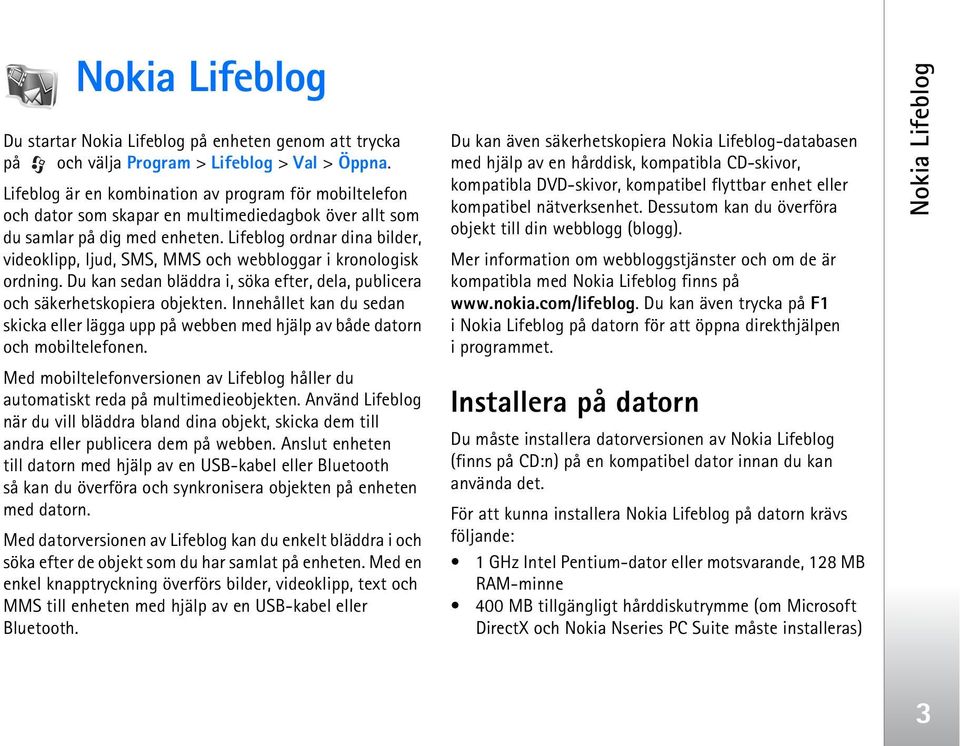 Nokia Lifeblog

Du startar Nokia Lifeblog på enheten genom att trycka på och välja Program > Lifeblog > Val > Öppna.

Lifeblog är en kombination av program för mobiltelefon och dator som skapar en multimediedagbok över allt som du samlar på dig med enheten. Lifeblog ordnar dina bilder, videoklipp, ljud, SMS, MMS och webbloggar i kronologisk ordning. Du kan sedan bläddra i, söka efter, dela, publicera och säkerhetskopiera objekten. Innehållet kan du sedan skicka eller lägga upp på webben med hjälp av både datorn och mobiltelefonen.

Med mobiltelefonversionen av Lifeblog håller du automatiskt reda på multimedieobjekten. Använd Lifeblog när du vill bläddra bland dina objekt, skicka dem till andra eller publicera dem på webben. Anslut enheten till datorn med hjälp av en USB-kabel eller Bluetooth så kan du överföra och synkronisera objekten på enheten med datorn.

Med datorversionen av Lifeblog kan du enkelt bläddra i och söka efter de objekt som du har samlat på enheten. Med en enkel knapptryckning överförs bilder, videoklipp, text och MMS till enheten med hjälp av en USB-kabel eller Bluetooth.

Du kan även säkerhetskopiera Nokia Lifeblog-databasen med hjälp av en hårddisk, kompatibla CD-skivor, kompatibla DVD-skivor, kompatibel flyttbar enhet eller kompatibel nätverksenhet. Dessutom kan du överföra objekt till din webblogg (blogg).

Mer information om webbloggstjänster och om de är kompatibla med Nokia Lifeblog finns på www.nokia.com/lifeblog. Du kan även trycka på F1 i Nokia Lifeblog på datorn för att öppna direkthjälpen i programmet.

Installera på datorn

Du måste installera datorversionen av Nokia Lifeblog (finns på CD:n) på en kompatibel dator innan du kan använda det.

För att kunna installera Nokia Lifeblog på datorn krävs följande:

• 1 GHz Intel Pentium-dator eller motsvarande, 128 MB RAM-minne
• 400 MB tillgängligt hårddiskutrymme (om Microsoft DirectX och Nokia Nseries PC Suite måste installeras)

Nokia Lifeblog

3